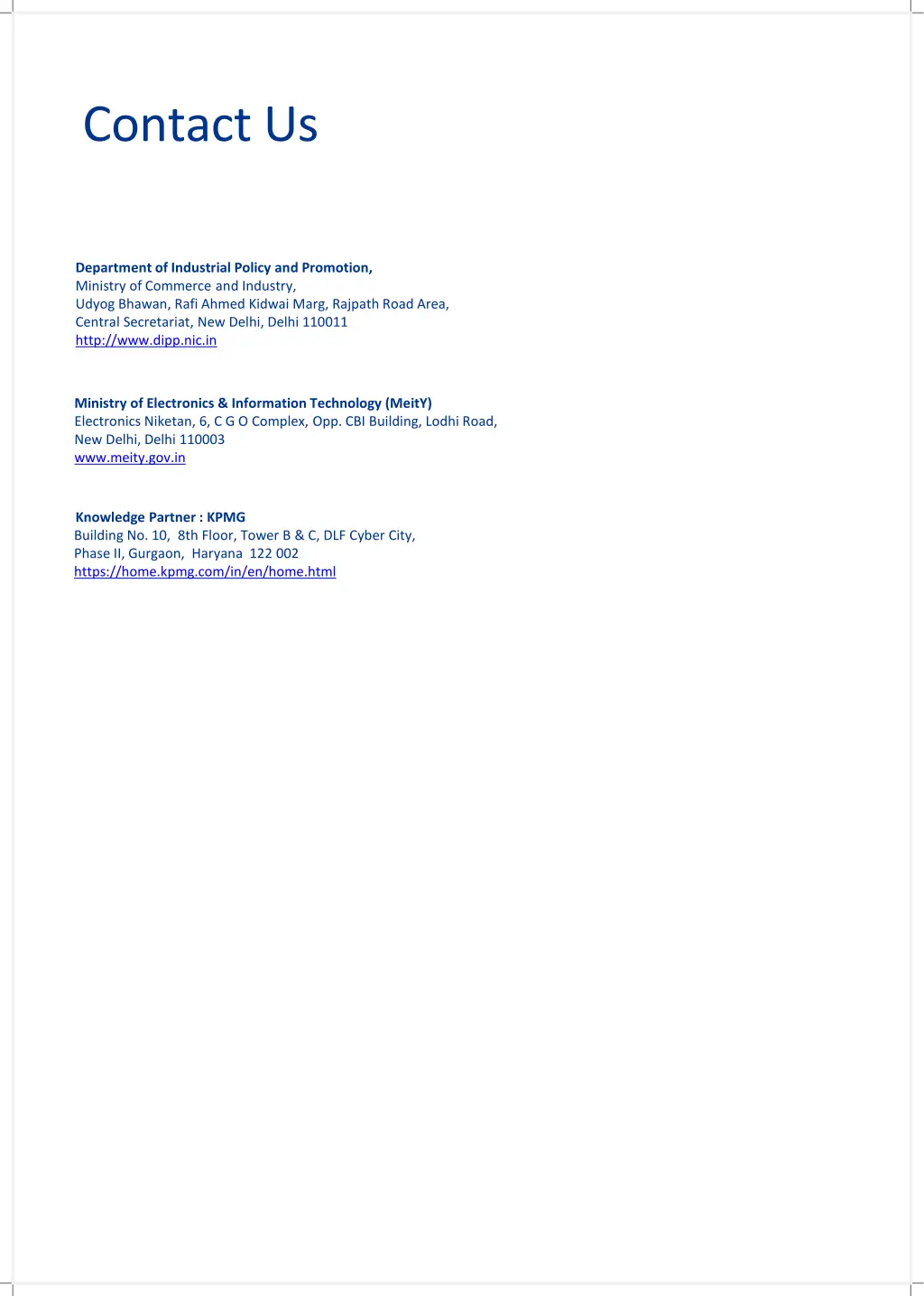 Contact Us

Department of Industrial Policy and Promotion,
Ministry of Commerce and Industry,
Udyog Bhawan, Rafi Ahmed Kidwai Marg, Rajpath Road Area,
Central Secretariat, New Delhi, Delhi 110011
http://www.dipp.nic.in

Ministry of Electronics & Information Technology (MeitY)
Electronics Niketan, 6, C G O Complex, Opp. CBI Building, Lodhi Road,
New Delhi, Delhi 110003
www.meity.gov.in

Knowledge Partner : KPMG
Building No. 10, 8th Floor, Tower B & C, DLF Cyber City,
Phase II, Gurgaon, Haryana 122 002
https://home.kpmg.com/in/en/home.html